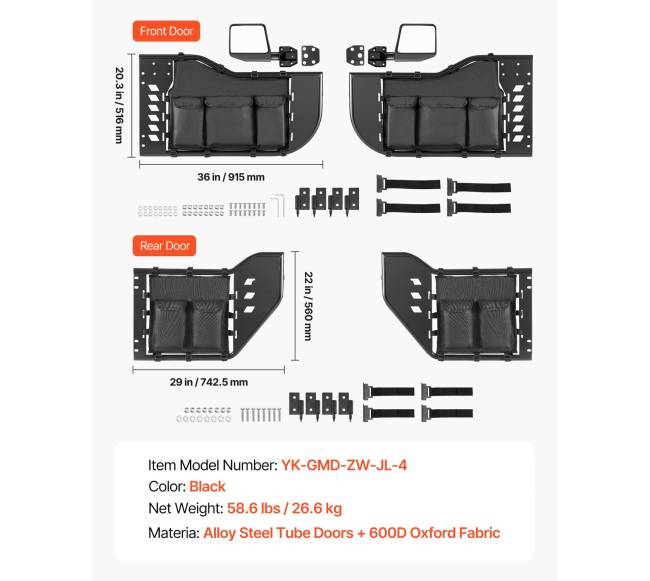 Front Door

20.3 in / 516 mm

36 in / 915 mm

Rear Door

22 in / 560 mm

29 in / 742.5 mm

Item Model Number: YK-GMD-ZW-JL-4
Color: Black
Net Weight: 58.6 lbs / 26.6 kg
Materia: Alloy Steel Tube Doors + 600D Oxford Fabric